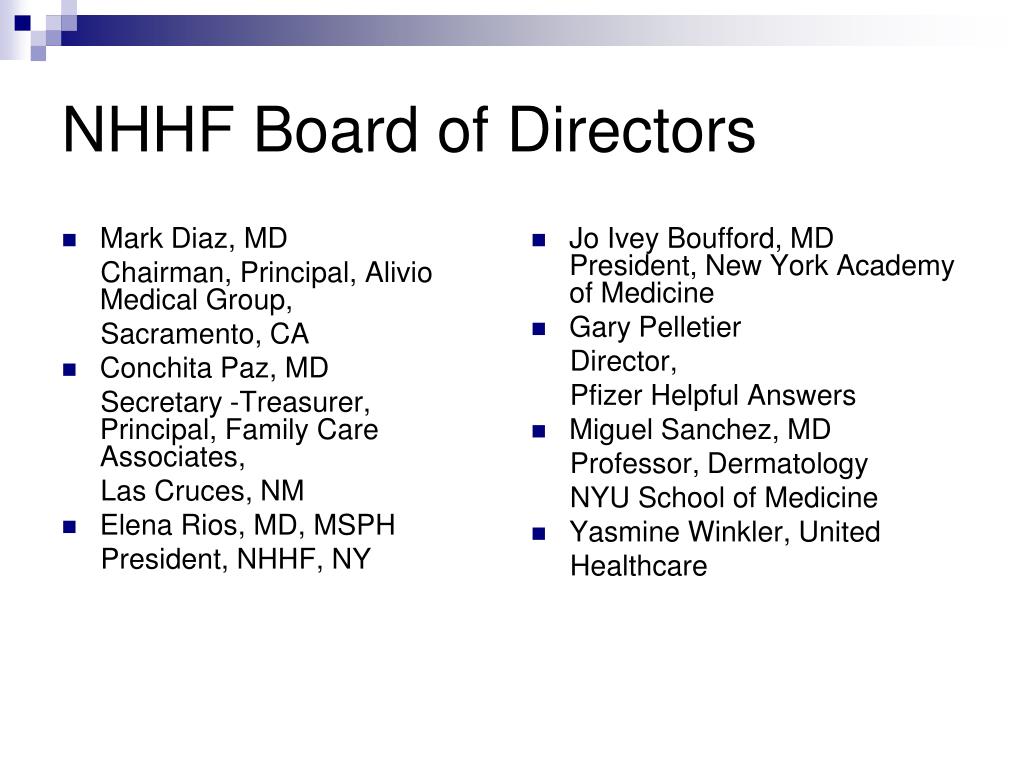 NHHF Board of Directors

- Mark Diaz, MD
  Chairman, Principal, Alivio Medical Group,
  Sacramento, CA
- Conchita Paz, MD
  Secretary -Treasurer, Principal, Family Care Associates,
  Las Cruces, NM
- Elena Rios, MD, MSPH
  President, NHHF, NY

- Jo Ivey Boufford, MD President, New York Academy of Medicine
- Gary Pelletier
  Director,
  Pfizer Helpful Answers
- Miguel Sanchez, MD
  Professor, Dermatology
  NYU School of Medicine
- Yasmine Winkler, United Healthcare